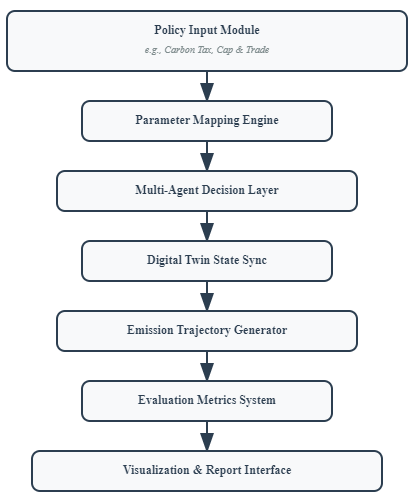 Policy Input Module
e.g., Carbon Tax, Cap & Trade

Parameter Mapping Engine

Multi-Agent Decision Layer

Digital Twin State Sync

Emission Trajectory Generator

Evaluation Metrics System

Visualization & Report Interface